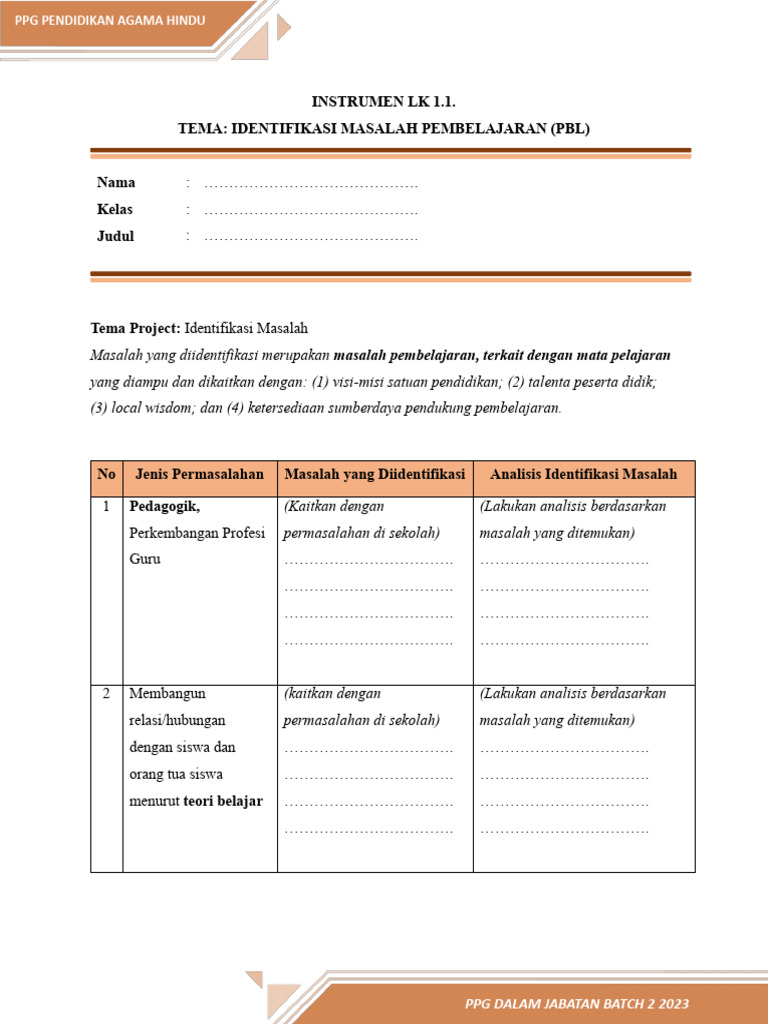 PPG PENDIDIKAN AGAMA HINDU

INSTRUMEN LK 1.1.

TEMA: IDENTIFIKASI MASALAH PEMBELAJARAN (PBL)

Nama : ……………………………………
Kelas : ……………………………………
Judul : ……………………………………

Tema Project: Identifikasi Masalah

Masalah yang diidentifikasi merupakan masalah pembelajaran, terkait dengan mata pelajaran yang diampu dan dikaitkan dengan: (1) visi-misi satuan pendidikan; (2) talenta peserta didik; (3) local wisdom; dan (4) ketersediaan sumberdaya pendukung pembelajaran.

| No | Jenis Permasalahan | Masalah yang Diidentifikasi | Analisis Identifikasi Masalah |
|---|---|---|---|
| 1 | Pedagogik, Perkembangan Profesi Guru | (Kaitkan dengan permasalahan di sekolah) …………………………… …………………………… …………………………… …………………………… | (Lakukan analisis berdasarkan masalah yang ditemukan) …………………………… …………………………… …………………………… …………………………… |
| 2 | Membangun relasi/hubungan dengan siswa dan orang tua siswa menurut teori belajar | (kaitkan dengan permasalahan di sekolah) …………………………… …………………………… …………………………… …………………………… | (Lakukan analisis berdasarkan masalah yang ditemukan) …………………………… …………………………… …………………………… …………………………… |

PPG DALAM JABATAN BATCH 2 2023